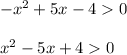 $-x^2 + 5x - 4 > 0$

$x^2 - 5x + 4 > 0$